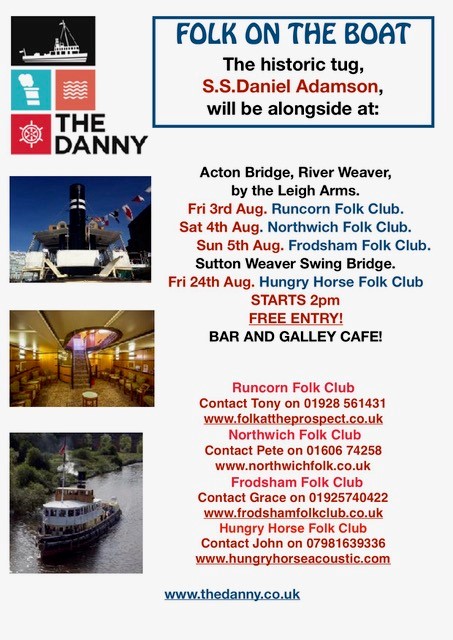 THE DANNY

FOLK ON THE BOAT

The historic tug, S.S.Daniel Adamson, will be alongside at:

Acton Bridge, River Weaver, by the Leigh Arms.
Fri 3rd Aug. Runcorn Folk Club.
Sat 4th Aug. Northwich Folk Club.
Sun 5th Aug. Frodsham Folk Club.
Sutton Weaver Swing Bridge.
Fri 24th Aug. Hungry Horse Folk Club
STARTS 2pm
FREE ENTRY!
BAR AND GALLEY CAFE!

Runcorn Folk Club
Contact Tony on 01928 561431
www.folkattheprospect.co.uk
Northwich Folk Club
Contact Pete on 01606 74258
www.northwichfolk.co.uk
Frodsham Folk Club
Contact Grace on 01925740422
www.frodshamfolkclub.co.uk
Hungry Horse Folk Club
Contact John on 07981639336
www.hungryhorseacoustic.com

www.thedanny.co.uk